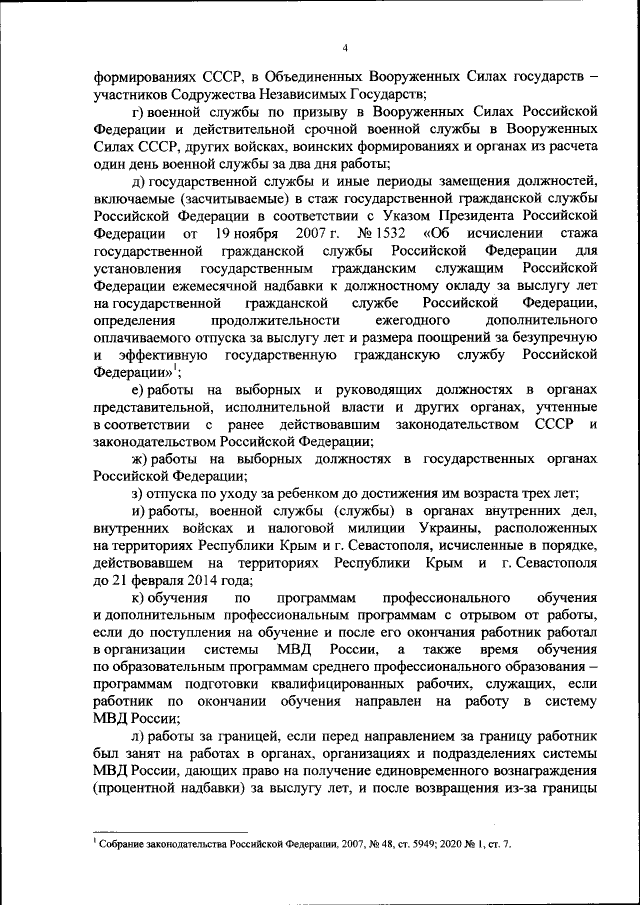 4

формированиях СССР, в Объединенных Вооруженных Силах государств – участников Содружества Независимых Государств;

г) военной службы по призыву в Вооруженных Силах Российской Федерации и действительной срочной военной службы в Вооруженных Силах СССР, других войсках, воинских формированиях и органах из расчета один день военной службы за два дня работы;

д) государственной службы и иные периоды замещения должностей, включаемые (засчитываемые) в стаж государственной гражданской службы Российской Федерации в соответствии с Указом Президента Российской Федерации от 19 ноября 2007 г. № 1532 «Об исчислении стажа государственной гражданской службы Российской Федерации для установления государственным гражданским служащим Российской Федерации ежемесячной надбавки к должностному окладу за выслугу лет на государственной гражданской службе Российской Федерации, определения продолжительности ежегодного дополнительного оплачиваемого отпуска за выслугу лет и размера поощрений за безупречную и эффективную государственную гражданскую службу Российской Федерации»$^1$;

е) работы на выборных и руководящих должностях в органах представительной, исполнительной власти и других органах, учтенные в соответствии с ранее действовавшим законодательством СССР и законодательством Российской Федерации;

ж) работы на выборных должностях в государственных органах Российской Федерации;

з) отпуска по уходу за ребенком до достижения им возраста трех лет;

и) работы, военной службы (службы) в органах внутренних дел, внутренних войсках и налоговой милиции Украины, расположенных на территориях Республики Крым и г. Севастополя, исчисленные в порядке, действовавшем на территориях Республики Крым и г. Севастополя до 21 февраля 2014 года;

к) обучения по программам профессионального обучения и дополнительным профессиональным программам с отрывом от работы, если до поступления на обучение и после его окончания работник работал в организации системы МВД России, а также время обучения по образовательным программам среднего профессионального образования – программам подготовки квалифицированных рабочих, служащих, если работник по окончании обучения направлен на работу в систему МВД России;

л) работы за границей, если перед направлением за границу работник был занят на работах в органах, организациях и подразделениях системы МВД России, дающих право на получение единовременного вознаграждения (процентной надбавки) за выслугу лет, и после возвращения из-за границы

$^1$ Собрание законодательства Российской Федерации, 2007, № 48, ст. 5949; 2020 № 1, ст. 7.